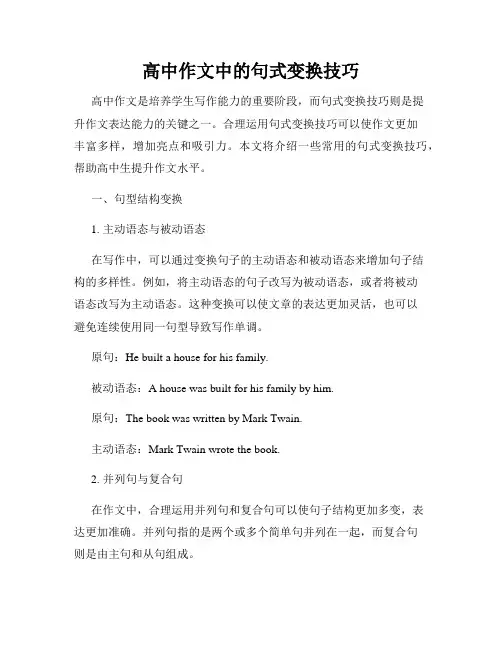 高中作文中的句式变换技巧

高中作文是培养学生写作能力的重要阶段，而句式变换技巧则是提升作文表达能力的关键之一。合理运用句式变换技巧可以使作文更加丰富多样，增加亮点和吸引力。本文将介绍一些常用的句式变换技巧，帮助高中生提升作文水平。

一、句型结构变换

1. 主动语态与被动语态

在写作中，可以通过变换句子的主动语态和被动语态来增加句子结构的多样性。例如，将主动语态的句子改写为被动语态，或者将被动语态改写为主动语态。这种变换可以使文章的表达更加灵活，也可以避免连续使用同一句型导致写作单调。

原句：He built a house for his family.

被动语态：A house was built for his family by him.

原句：The book was written by Mark Twain.

主动语态：Mark Twain wrote the book.

2. 并列句与复合句

在作文中，合理运用并列句和复合句可以使句子结构更加多变，表达更加准确。并列句指的是两个或多个简单句并列在一起，而复合句则是由主句和从句组成。